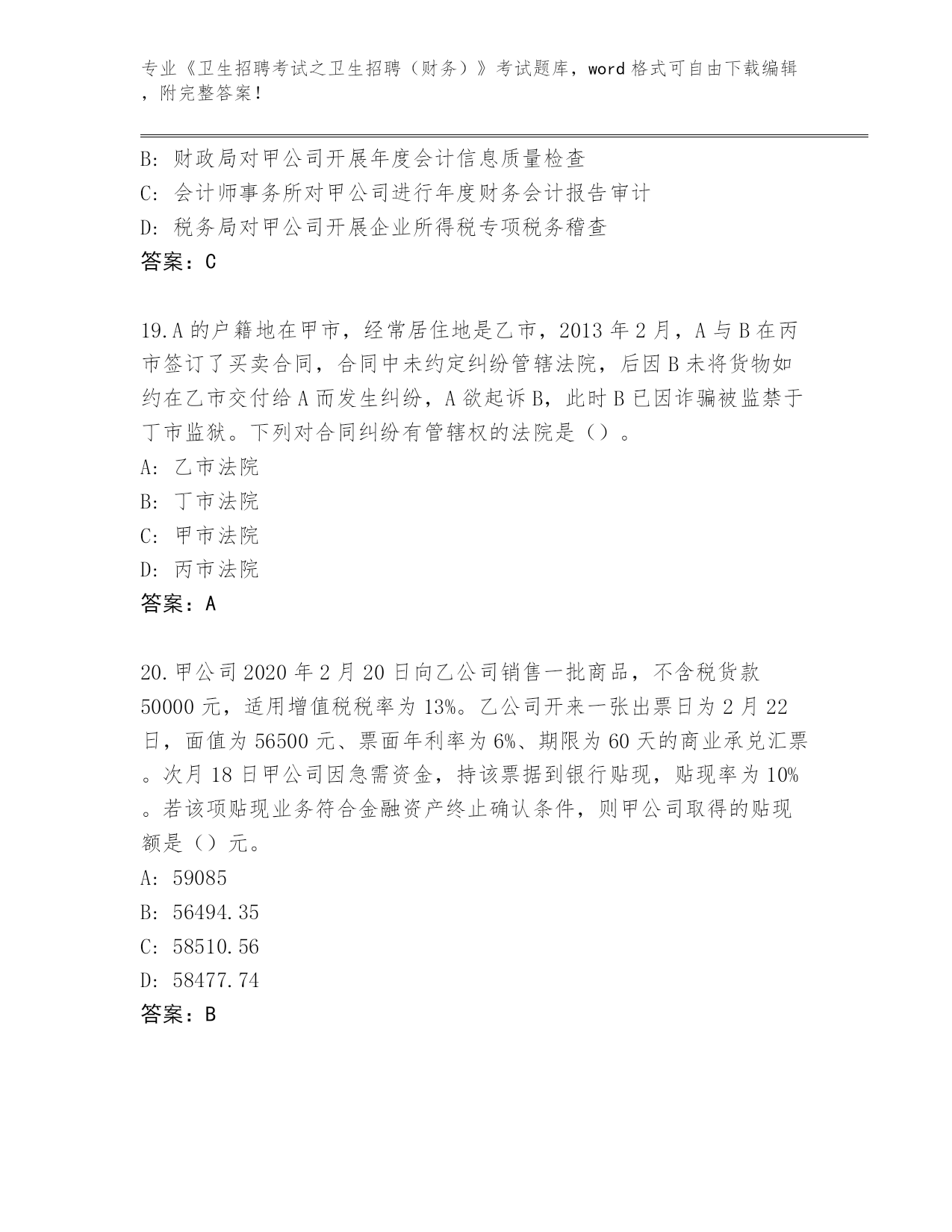 专业《卫生招聘考试之卫生招聘（财务）》考试题库，word 格式可自由下载编辑，附完整答案！

B: 财政局对甲公司开展年度会计信息质量检查
C: 会计师事务所对甲公司进行年度财务会计报告审计
D: 税务局对甲公司开展企业所得税专项税务稽查
答案：C

19.A 的户籍地在甲市，经常居住地是乙市，2013 年 2 月，A 与 B 在丙市签订了买卖合同，合同中未约定纠纷管辖法院，后因 B 未将货物如约在乙市交付给 A 而发生纠纷，A 欲起诉 B，此时 B 已因诈骗被监禁于丁市监狱。下列对合同纠纷有管辖权的法院是（）。
A: 乙市法院
B: 丁市法院
C: 甲市法院
D: 丙市法院
答案：A

20.甲公司 2020 年 2 月 20 日向乙公司销售一批商品，不含税货款 50000 元，适用增值税税率为 13%。乙公司开来一张出票日为 2 月 22 日，面值为 56500 元、票面年利率为 6%、期限为 60 天的商业承兑汇票。次月 18 日甲公司因急需资金，持该票据到银行贴现，贴现率为 10%。若该项贴现业务符合金融资产终止确认条件，则甲公司取得的贴现额是（）元。
A: 59085
B: 56494.35
C: 58510.56
D: 58477.74
答案：B